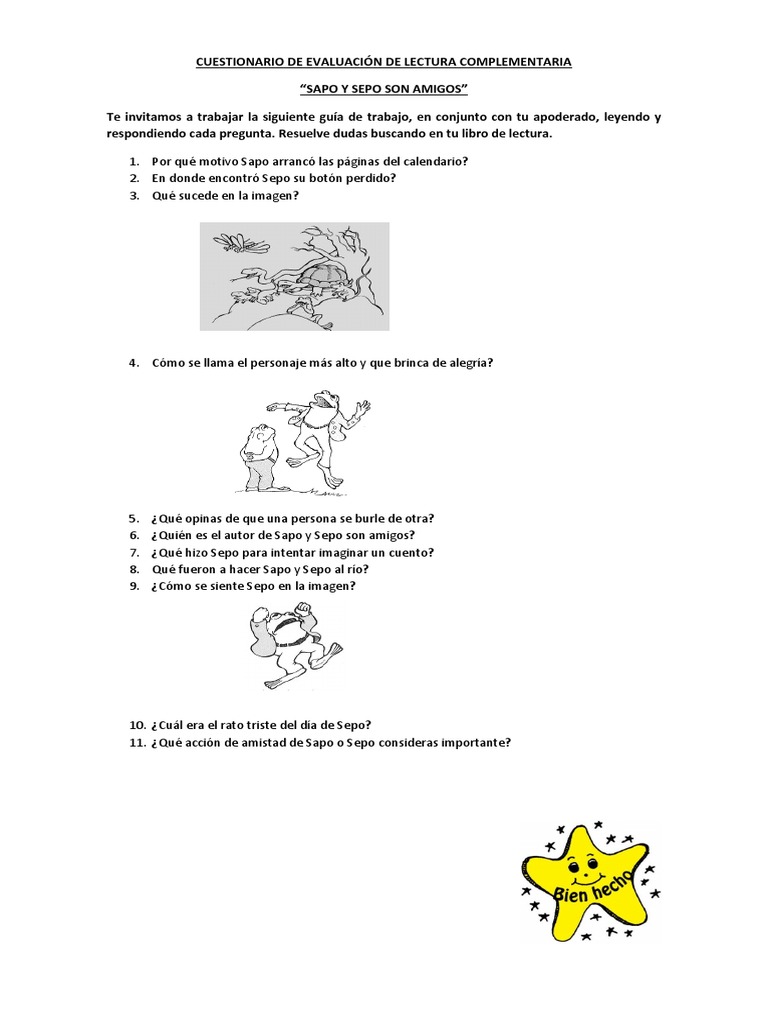 CUESTIONARIO DE EVALUACIÓN DE LECTURA COMPLEMENTARIA

"SAPO Y SEPO SON AMIGOS"

Te invitamos a trabajar la siguiente guía de trabajo, en conjunto con tu apoderado, leyendo y respondiendo cada pregunta. Resuelve dudas buscando en tu libro de lectura.

1. Por qué motivo Sapo arrancó las páginas del calendario?
2. En donde encontró Sepo su botón perdido?
3. Qué sucede en la imagen?

4. Cómo se llama el personaje más alto y que brinca de alegría?

5. ¿Qué opinas de que una persona se burle de otra?
6. ¿Quién es el autor de Sapo y Sepo son amigos?
7. ¿Qué hizo Sepo para intentar imaginar un cuento?
8. Qué fueron a hacer Sapo y Sepo al río?
9. ¿Cómo se siente Sepo en la imagen?

10. ¿Cuál era el rato triste del día de Sepo?
11. ¿Qué acción de amistad de Sapo o Sepo consideras importante?

Bien hecho